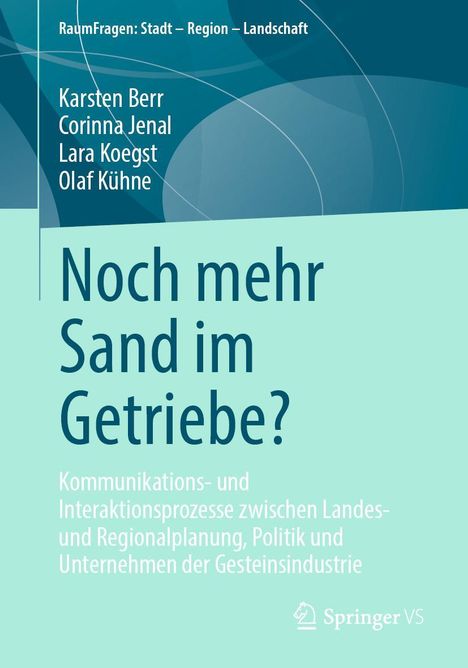 RaumFragen: Stadt – Region – Landschaft

Karsten Berr
Corinna Jenal
Lara Koegst
Olaf Kühne

Noch mehr Sand im Getriebe?

Kommunikations- und Interaktionsprozesse zwischen Landes- und Regionalplanung, Politik und Unternehmen der Gesteinsindustrie

Springer VS